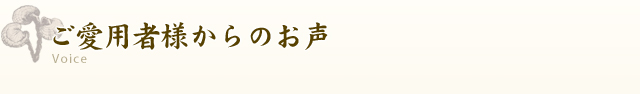 ご愛用者様からのお声
Voice